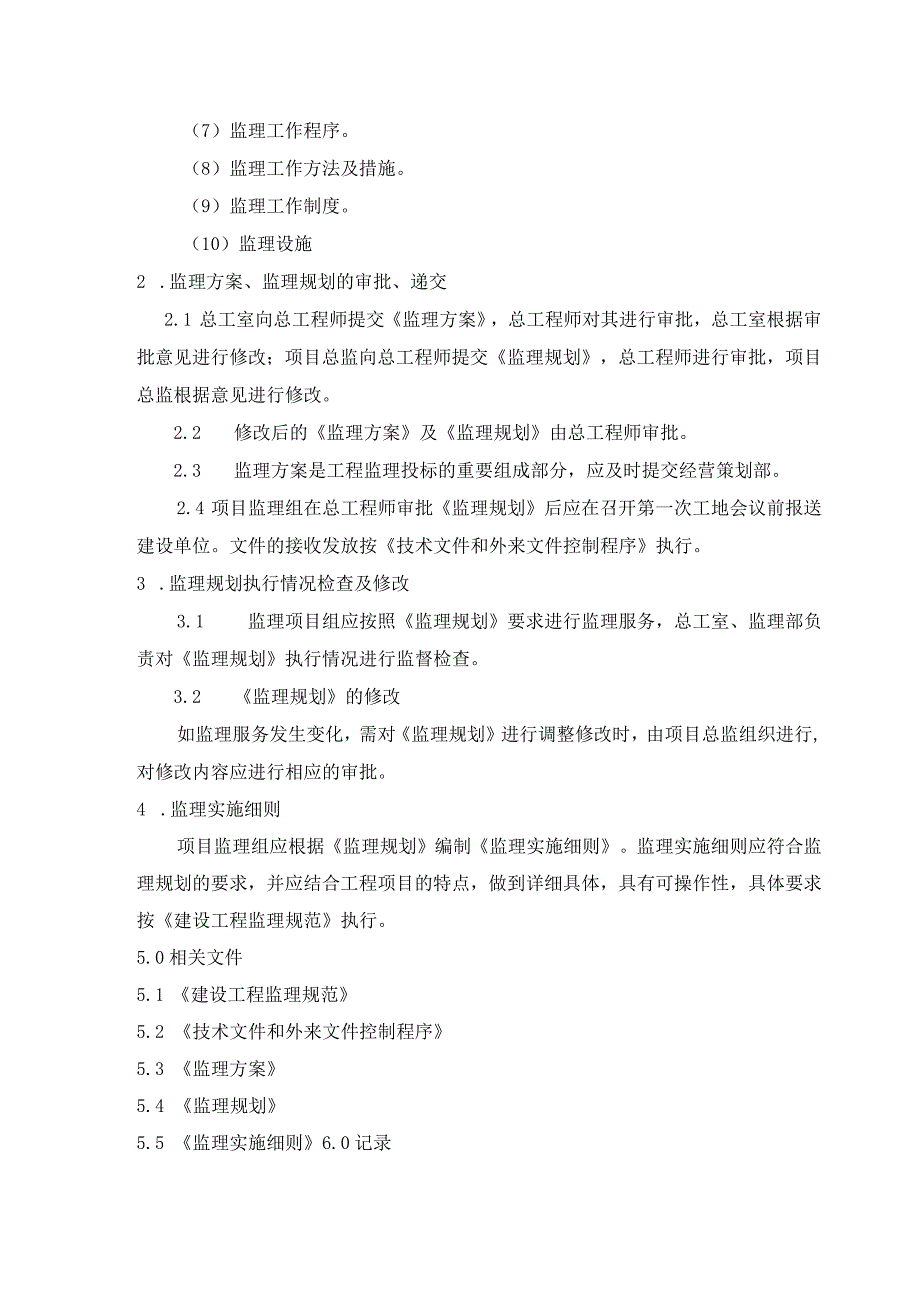 （7）监理工作程序。

（8）监理工作方法及措施。

（9）监理工作制度。

（10）监理设施

2 .监理方案、监理规划的审批、递交

2.1 总工室向总工程师提交《监理方案》，总工程师对其进行审批，总工室根据审批意见进行修改；项目总监向总工程师提交《监理规划》，总工程师进行审批，项目总监根据意见进行修改。

2.2　　修改后的《监理方案》及《监理规划》由总工程师审批。

2.3　　监理方案是工程监理投标的重要组成部分，应及时提交经营策划部。

2.4 项目监理组在总工程师审批《监理规划》后应在召开第一次工地会议前报送建设单位。文件的接收发放按《技术文件和外来文件控制程序》执行。

3 .监理规划执行情况检查及修改

3.1　　监理项目组应按照《监理规划》要求进行监理服务，总工室、监理部负责对《监理规划》执行情况进行监督检查。

3.2　　《监理规划》的修改

如监理服务发生变化，需对《监理规划》进行调整修改时，由项目总监组织进行，对修改内容应进行相应的审批。

4 .监理实施细则

项目监理组应根据《监理规划》编制《监理实施细则》。监理实施细则应符合监理规划的要求，并应结合工程项目的特点，做到详细具体，具有可操作性，具体要求按《建设工程监理规范》执行。

5.0 相关文件

5.1 《建设工程监理规范》

5.2 《技术文件和外来文件控制程序》

5.3 《监理方案》

5.4 《监理规划》

5.5 《监理实施细则》6.0 记录